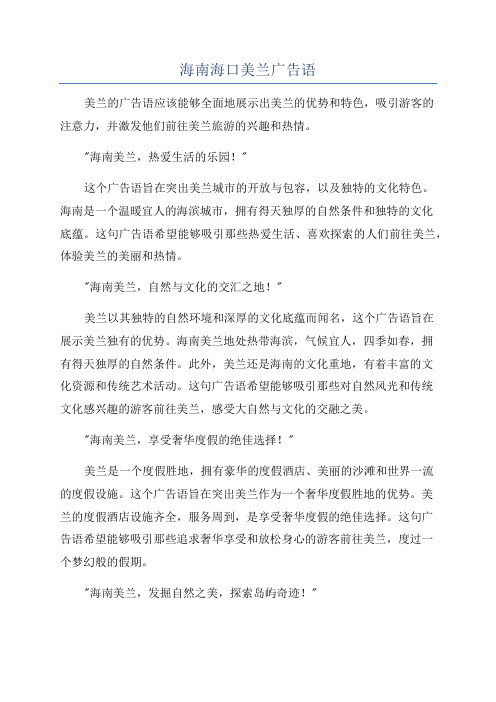 海南海口美兰广告语

美兰的广告语应该能够全面地展示出美兰的优势和特色，吸引游客的注意力，并激发他们前往美兰旅游的兴趣和热情。

"海南美兰，热爱生活的乐园！"

这个广告语旨在突出美兰城市的开放与包容，以及独特的文化特色。海南是一个温暖宜人的海滨城市，拥有得天独厚的自然条件和独特的文化底蕴。这句广告语希望能够吸引那些热爱生活、喜欢探索的人们前往美兰，体验美兰的美丽和热情。

"海南美兰，自然与文化的交汇之地！"

美兰以其独特的自然环境和深厚的文化底蕴而闻名，这个广告语旨在展示美兰独有的优势。海南美兰地处热带海滨，气候宜人，四季如春，拥有得天独厚的自然条件。此外，美兰还是海南的文化重地，有着丰富的文化资源和传统艺术活动。这句广告语希望能够吸引那些对自然风光和传统文化感兴趣的游客前往美兰，感受大自然与文化的交融之美。

"海南美兰，享受奢华度假的绝佳选择！"

美兰是一个度假胜地，拥有豪华的度假酒店、美丽的沙滩和世界一流的度假设施。这个广告语旨在突出美兰作为一个奢华度假胜地的优势。美兰的度假酒店设施齐全，服务周到，是享受奢华度假的绝佳选择。这句广告语希望能够吸引那些追求奢华享受和放松身心的游客前往美兰，度过一个梦幻般的假期。

"海南美兰，发掘自然之美，探索岛屿奇迹！"